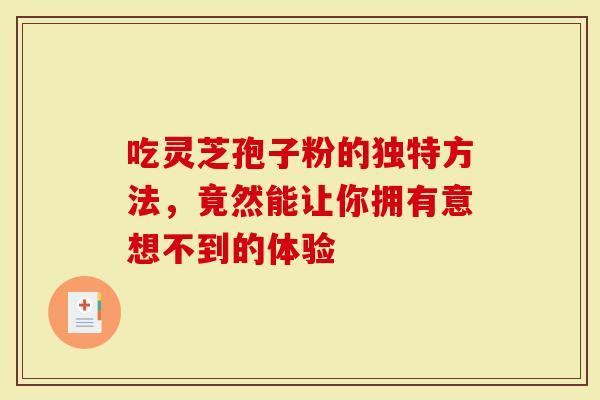 吃灵芝孢子粉的独特方法，竟然能让你拥有意想不到的体验